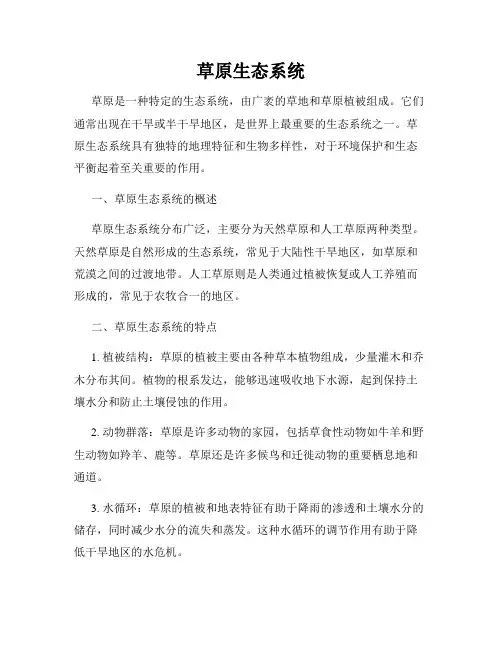 草原生态系统

草原是一种特定的生态系统，由广袤的草地和草原植被组成。它们通常出现在干旱或半干旱地区，是世界上最重要的生态系统之一。草原生态系统具有独特的地理特征和生物多样性，对于环境保护和生态平衡起着至关重要的作用。

一、草原生态系统的概述

草原生态系统分布广泛，主要分为天然草原和人工草原两种类型。天然草原是自然形成的生态系统，常见于大陆性干旱地区，如草原和荒漠之间的过渡地带。人工草原则是人类通过植被恢复或人工养殖而形成的，常见于农牧合一的地区。

二、草原生态系统的特点

1. 植被结构：草原的植被主要由各种草本植物组成，少量灌木和乔木分布其间。植物的根系发达，能够迅速吸收地下水源，起到保持土壤水分和防止土壤侵蚀的作用。

2. 动物群落：草原是许多动物的家园，包括草食性动物如牛羊和野生动物如羚羊、鹿等。草原还是许多候鸟和迁徙动物的重要栖息地和通道。

3. 水循环：草原的植被和地表特征有助于降雨的渗透和土壤水分的储存，同时减少水分的流失和蒸发。这种水循环的调节作用有助于降低干旱地区的水危机。